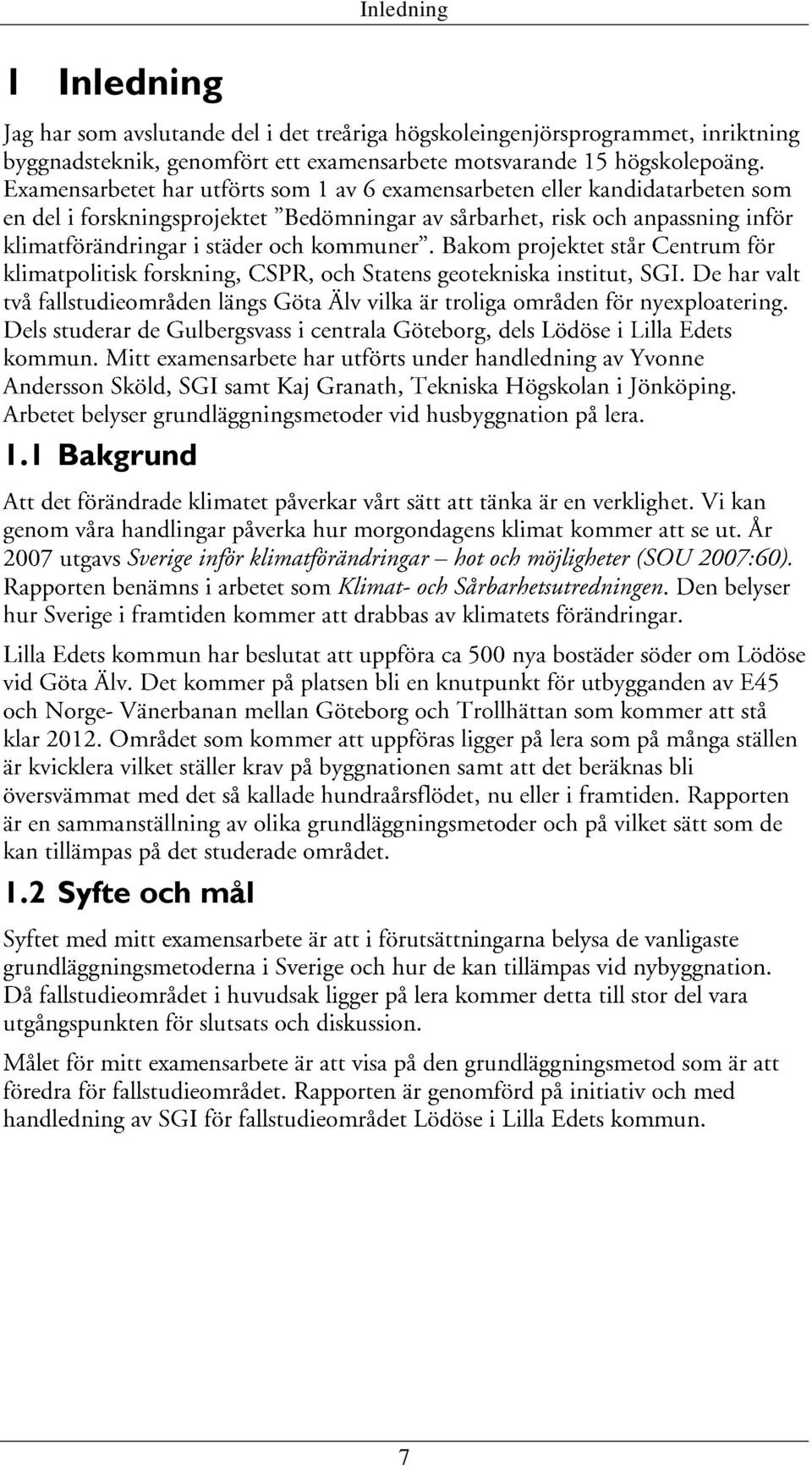 Inledning

1 Inledning

Jag har som avslutande del i det treåriga högskoleingenjörsprogrammet, inriktning byggnadsteknik, genomfört ett examensarbete motsvarande 15 högskolepoäng. Examensarbetet har utförts som 1 av 6 examensarbeten eller kandidatarbeten som en del i forskningsprojektet ”Bedömningar av sårbarhet, risk och anpassning inför klimatförändringar i städer och kommuner”. Bakom projektet står Centrum för klimatpolitisk forskning, CSPR, och Statens geotekniska institut, SGI. De har valt två fallstudieområden längs Göta Älv vilka är troliga områden för nyexploatering. Dels studerar de Gulbergsvass i centrala Göteborg, dels Lödöse i Lilla Edets kommun. Mitt examensarbete har utförts under handledning av Yvonne Andersson Sköld, SGI samt Kaj Granath, Tekniska Högskolan i Jönköping. Arbetet belyser grundläggningsmetoder vid husbyggnation på lera.

1.1 Bakgrund

Att det förändrade klimatet påverkar vårt sätt att tänka är en verklighet. Vi kan genom våra handlingar påverka hur morgondagens klimat kommer att se ut. År 2007 utgavs Sverige inför klimatförändringar – hot och möjligheter (SOU 2007:60). Rapporten benämns i arbetet som Klimat- och Sårbarhetsutredningen. Den belyser hur Sverige i framtiden kommer att drabbas av klimatets förändringar.

Lilla Edets kommun har beslutat att uppföra ca 500 nya bostäder söder om Lödöse vid Göta Älv. Det kommer på platsen bli en knutpunkt för utbygganden av E45 och Norge- Vänerbanan mellan Göteborg och Trollhättan som kommer att stå klar 2012. Området som kommer att uppföras ligger på lera som på många ställen är kvicklera vilket ställer krav på byggnationen samt att det beräknas bli översvämmat med det så kallade hundraårsflödet, nu eller i framtiden. Rapporten är en sammanställning av olika grundläggningsmetoder och på vilket sätt som de kan tillämpas på det studerade området.

1.2 Syfte och mål

Syftet med mitt examensarbete är att i förutsättningarna belysa de vanligaste grundläggningsmetoderna i Sverige och hur de kan tillämpas vid nybyggnation. Då fallstudieområdet i huvudsak ligger på lera kommer detta till stor del vara utgångspunkten för slutsats och diskussion.

Målet för mitt examensarbete är att visa på den grundläggningsmetod som är att föredra för fallstudieområdet. Rapporten är genomförd på initiativ och med handledning av SGI för fallstudieområdet Lödöse i Lilla Edets kommun.

7